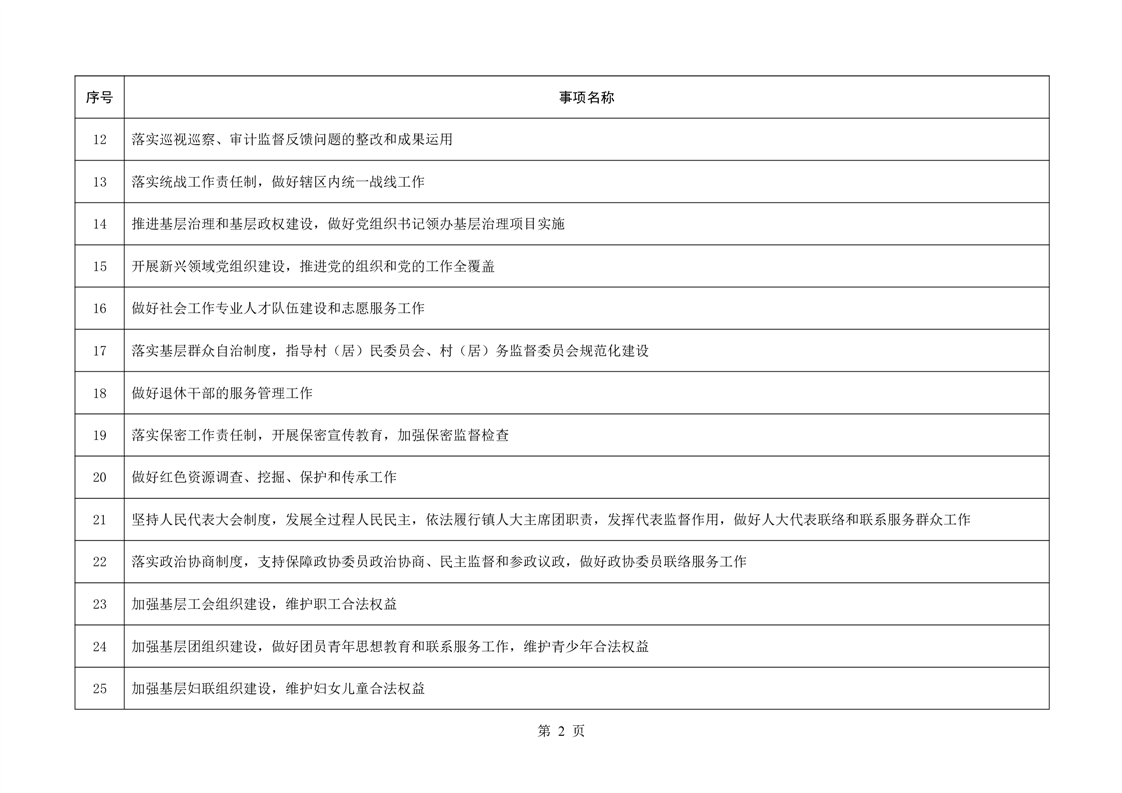 | 序号 | 事项名称 |
|---|---|
| 12 | 落实巡视巡察、审计监督反馈问题的整改和成果运用 |
| 13 | 落实统战工作责任制，做好辖区内统一战线工作 |
| 14 | 推进基层治理和基层政权建设，做好党组织书记领办基层治理项目实施 |
| 15 | 开展新兴领域党组织建设，推进党的组织和党的工作全覆盖 |
| 16 | 做好社会工作专业人才队伍建设和志愿服务工作 |
| 17 | 落实基层群众自治制度，指导村（居）民委员会、村（居）务监督委员会规范化建设 |
| 18 | 做好退休干部的服务管理工作 |
| 19 | 落实保密工作责任制，开展保密宣传教育，加强保密监督检查 |
| 20 | 做好红色资源调查、挖掘、保护和传承工作 |
| 21 | 坚持人民代表大会制度，发展全过程人民民主，依法履行镇人大主席团职责，发挥代表监督作用，做好人大代表联络和联系服务群众工作 |
| 22 | 落实政治协商制度，支持保障政协委员政治协商、民主监督和参政议政，做好政协委员联络服务工作 |
| 23 | 加强基层工会组织建设，维护职工合法权益 |
| 24 | 加强基层团组织建设，做好团员青年思想教育和联系服务工作，维护青少年合法权益 |
| 25 | 加强基层妇联组织建设，维护妇女儿童合法权益 |

第 2 页